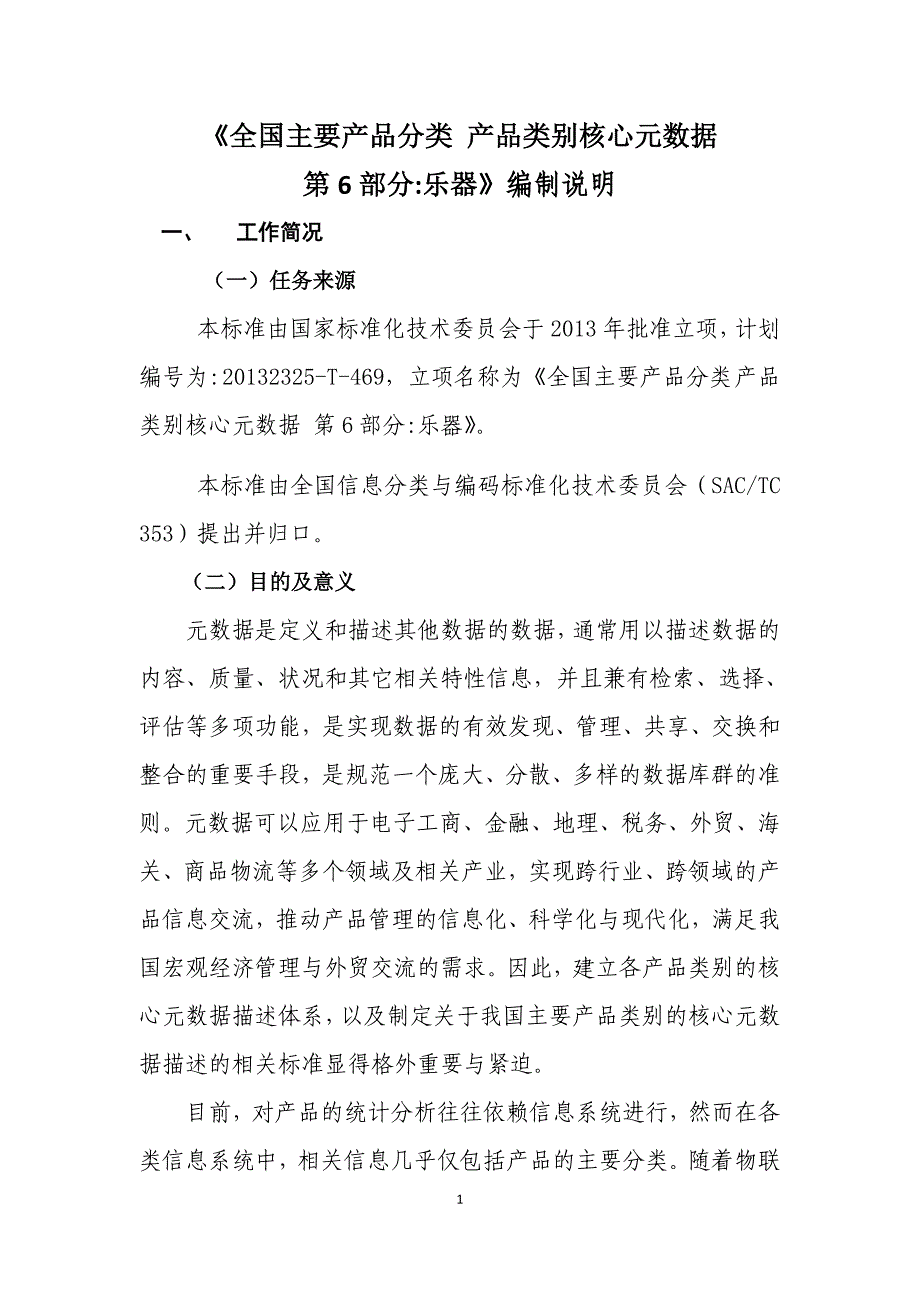 《全国主要产品分类 产品类别核心元数据
第 6 部分:乐器》编制说明

一、　工作简况

（一）任务来源

本标准由国家标准化技术委员会于 2013 年批准立项，计划编号为:20132325-T-469，立项名称为《全国主要产品分类产品类别核心元数据 第 6 部分:乐器》。

本标准由全国信息分类与编码标准化技术委员会（SAC/TC 353）提出并归口。

（二）目的及意义

元数据是定义和描述其他数据的数据，通常用以描述数据的内容、质量、状况和其它相关特性信息，并且兼有检索、选择、评估等多项功能，是实现数据的有效发现、管理、共享、交换和整合的重要手段，是规范一个庞大、分散、多样的数据库群的准则。元数据可以应用于电子工商、金融、地理、税务、外贸、海关、商品物流等多个领域及相关产业，实现跨行业、跨领域的产品信息交流，推动产品管理的信息化、科学化与现代化，满足我国宏观经济管理与外贸交流的需求。因此，建立各产品类别的核心元数据描述体系，以及制定关于我国主要产品类别的核心元数据描述的相关标准显得格外重要与紧迫。

目前，对产品的统计分析往往依赖信息系统进行，然而在各类信息系统中，相关信息几乎仅包括产品的主要分类。随着物联

1